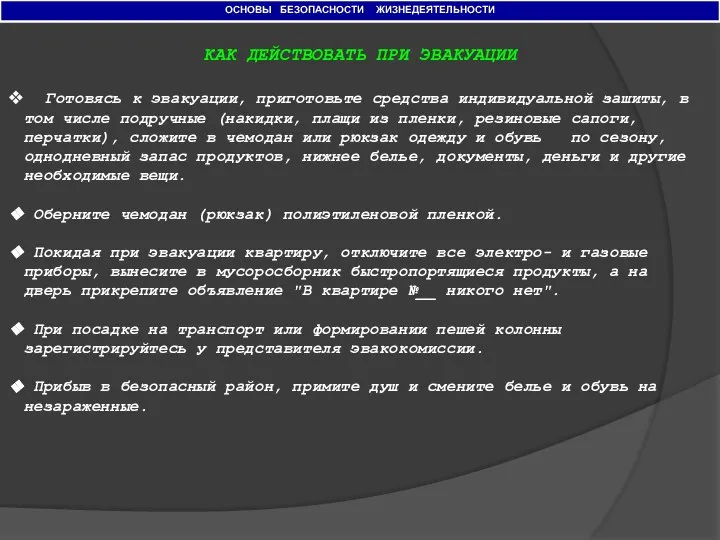 ОСНОВЫ БЕЗОПАСНОСТИ ЖИЗНЕДЕЯТЕЛЬНОСТИ

КАК ДЕЙСТВОВАТЬ ПРИ ЭВАКУАЦИИ

❖ Готовясь к эвакуации, приготовьте средства индивидуальной зашиты, в том числе подручные (накидки, плащи из пленки, резиновые сапоги, перчатки), сложите в чемодан или рюкзак одежду и обувь по сезону, однодневный запас продуктов, нижнее белье, документы, деньги и другие необходимые вещи.

◆ Оберните чемодан (рюкзак) полиэтиленовой пленкой.

◆ Покидая при эвакуации квартиру, отключите все электро- и газовые приборы, вынесите в мусоросборник быстропортящиеся продукты, а на дверь прикрепите объявление "В квартире №__ никого нет".

◆ При посадке на транспорт или формировании пешей колонны зарегистрируйтесь у представителя эвакокомиссии.

◆ Прибыв в безопасный район, примите душ и смените белье и обувь на незараженные.